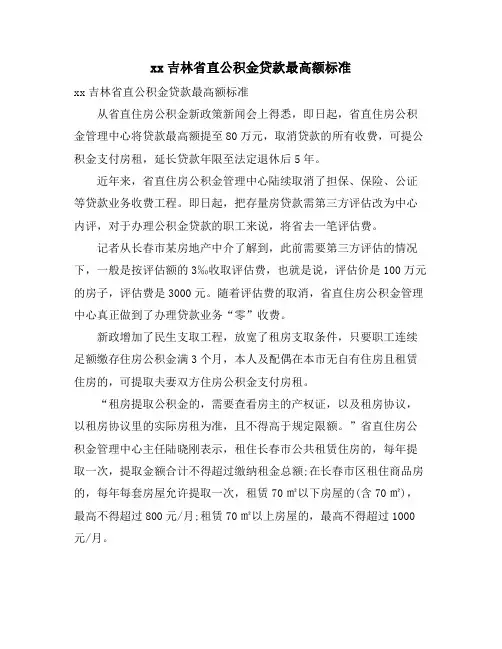 xx 吉林省直公积金贷款最高额标准

xx 吉林省直公积金贷款最高额标准

从省直住房公积金新政策新闻会上得悉，即日起，省直住房公积金管理中心将贷款最高额提至 80 万元，取消贷款的所有收费，可提公积金支付房租，延长贷款年限至法定退休后 5 年。

近年来，省直住房公积金管理中心陆续取消了担保、保险、公证等贷款业务收费工程。即日起，把存量房贷款需第三方评估改为中心内评，对于办理公积金贷款的职工来说，将省去一笔评估费。

记者从长春市某房地产中介了解到，此前需要第三方评估的情况下，一般是按评估额的 3‰收取评估费，也就是说，评估价是 100 万元的房子，评估费是 3000 元。随着评估费的取消，省直住房公积金管理中心真正做到了办理贷款业务“零”收费。

新政增加了民生支取工程，放宽了租房支取条件，只要职工连续足额缴存住房公积金满 3 个月，本人及配偶在本市无自有住房且租赁住房的，可提取夫妻双方住房公积金支付房租。

“租房提取公积金的，需要查看房主的产权证，以及租房协议，以租房协议里的实际房租为准，且不得高于规定限额。”省直住房公积金管理中心主任陆晓刚表示，租住长春市公共租赁住房的，每年提取一次，提取金额合计不得超过缴纳租金总额;在长春市区租住商品房的，每年每套房屋允许提取一次，租赁 70 ㎡以下房屋的(含 70 ㎡)，最高不得超过 800 元/月;租赁 70 ㎡以上房屋的，最高不得超过 1000 元/月。